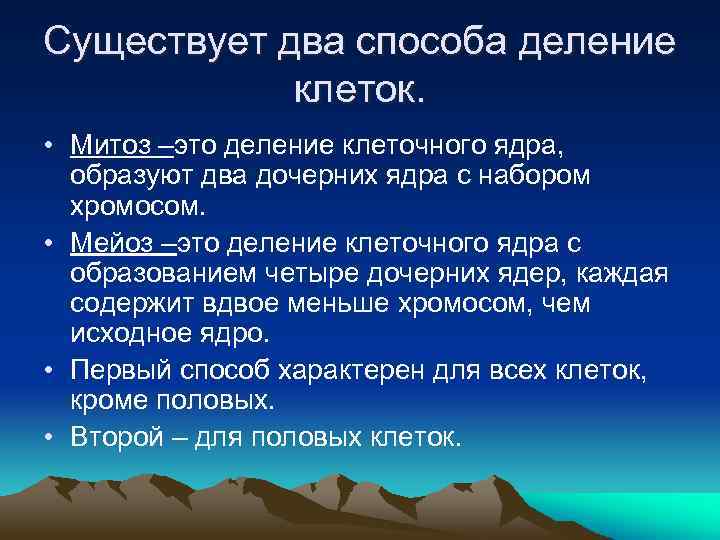 Существует два способа деление клеток.

• Митоз –это деление клеточного ядра, образуют два дочерних ядра с набором хромосом.
• Мейоз –это деление клеточного ядра с образованием четыре дочерних ядер, каждая содержит вдвое меньше хромосом, чем исходное ядро.
• Первый способ характерен для всех клеток, кроме половых.
• Второй – для половых клеток.